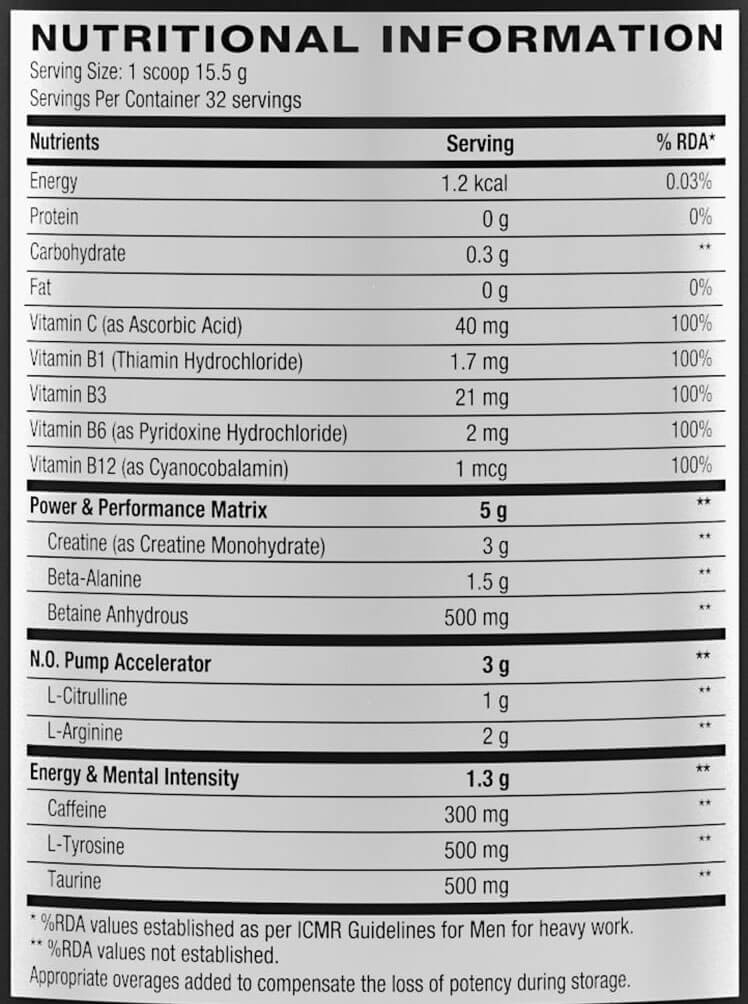 NUTRITIONAL INFORMATION
Serving Size: 1 scoop 15.5 g
Servings Per Container 32 servings

| Nutrients | Serving | % RDA* |
|---|---|---|
| Energy | 1.2 kcal | 0.03% |
| Protein | 0 g | 0% |
| Carbohydrate | 0.3 g | ** |
| Fat | 0 g | 0% |
| Vitamin C (as Ascorbic Acid) | 40 mg | 100% |
| Vitamin B1 (Thiamin Hydrochloride) | 1.7 mg | 100% |
| Vitamin B3 | 21 mg | 100% |
| Vitamin B6 (as Pyridoxine Hydrochloride) | 2 mg | 100% |
| Vitamin B12 (as Cyanocobalamin) | 1 mcg | 100% |
| Power & Performance Matrix | 5 g | ** |
| Creatine (as Creatine Monohydrate) | 3 g | ** |
| Beta-Alanine | 1.5 g | ** |
| Betaine Anhydrous | 500 mg | ** |
| N.O. Pump Accelerator | 3 g | ** |
| L-Citrulline | 1 g | ** |
| L-Arginine | 2 g | ** |
| Energy & Mental Intensity | 1.3 g | ** |
| Caffeine | 300 mg | ** |
| L-Tyrosine | 500 mg | ** |
| Taurine | 500 mg | ** |

* %RDA values established as per ICMR Guidelines for Men for heavy work.
** %RDA values not established.
Appropriate overages added to compensate the loss of potency during storage.